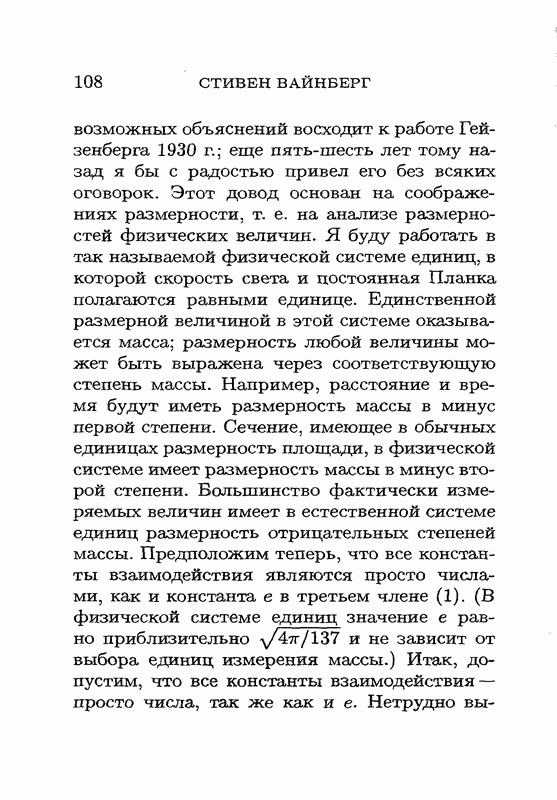 108 СТИВЕН ВАЙНБЕРГ

возможных объяснений восходит к работе Гейзенберга 1930 г.; еще пять-шесть лет тому назад я бы с радостью привел его без всяких оговорок. Этот довод основан на соображениях размерности, т. е. на анализе размерностей физических величин. Я буду работать в так называемой физической системе единиц, в которой скорость света и постоянная Планка полагаются равными единице. Единственной размерной величиной в этой системе оказывается масса; размерность любой величины может быть выражена через соответствующую степень массы. Например, расстояние и время будут иметь размерность массы в минус первой степени. Сечение, имеющее в обычных единицах размерность площади, в физической системе имеет размерность массы в минус второй степени. Большинство фактически измеряемых величин имеет в естественной системе единиц размерность отрицательных степеней массы. Предположим теперь, что все константы взаимодействия являются просто числами, как и константа $e$ в третьем члене (1). (В физической системе единиц значение $e$ равно приблизительно $\sqrt{4\pi/137}$ и не зависит от выбора единиц измерения массы.) Итак, допустим, что все константы взаимодействия — просто числа, так же как и $e$. Нетрудно вы-